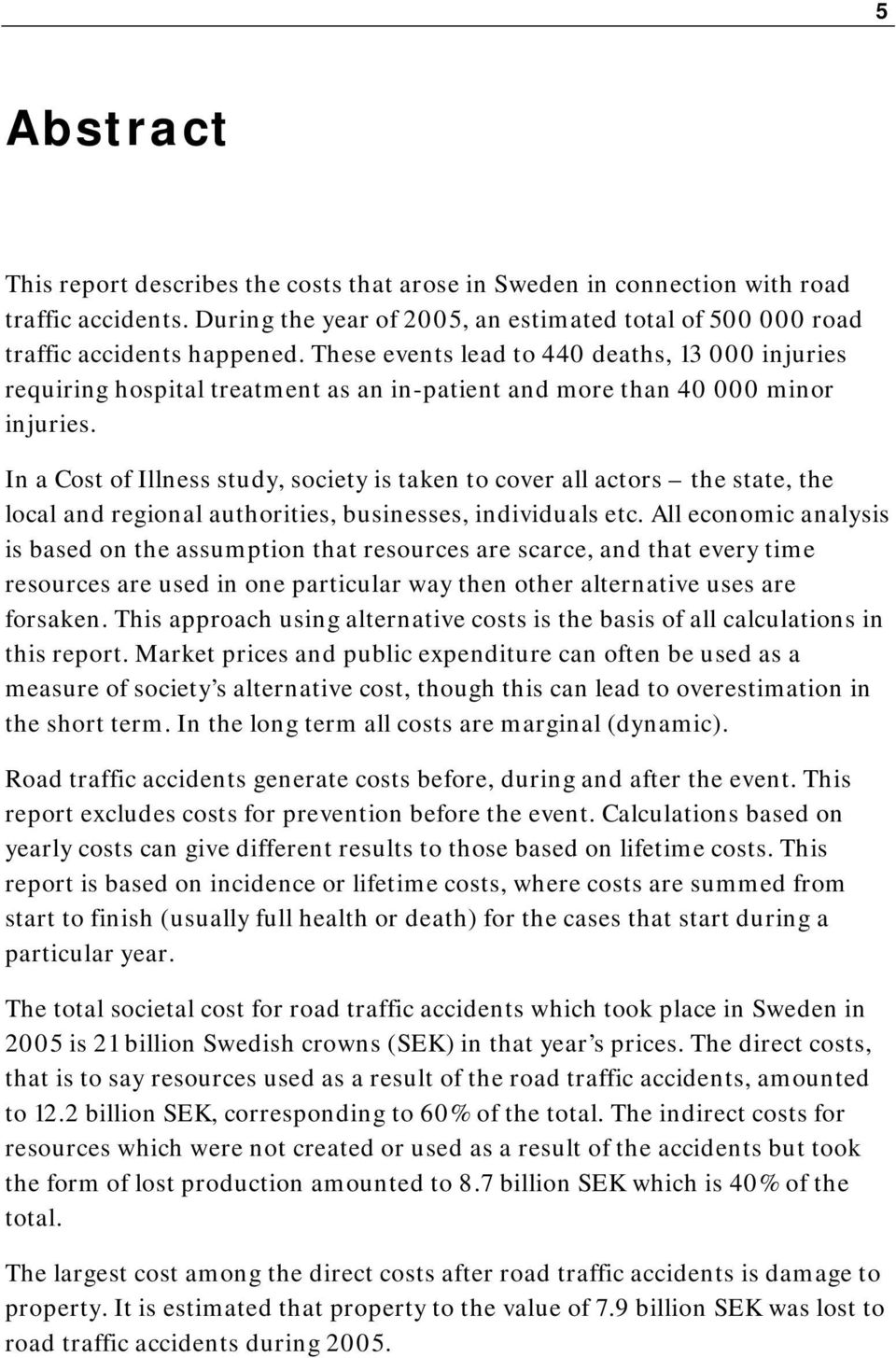 5

Abstract

This report describes the costs that arose in Sweden in connection with road traffic accidents. During the year of 2005, an estimated total of 500 000 road traffic accidents happened. These events lead to 440 deaths, 13 000 injuries requiring hospital treatment as an in-patient and more than 40 000 minor injuries.

In a Cost of Illness study, society is taken to cover all actors – the state, the local and regional authorities, businesses, individuals etc. All economic analysis is based on the assumption that resources are scarce, and that every time resources are used in one particular way then other alternative uses are forsaken. This approach using alternative costs is the basis of all calculations in this report. Market prices and public expenditure can often be used as a measure of society's alternative cost, though this can lead to overestimation in the short term. In the long term all costs are marginal (dynamic).

Road traffic accidents generate costs before, during and after the event. This report excludes costs for prevention before the event. Calculations based on yearly costs can give different results to those based on lifetime costs. This report is based on incidence or lifetime costs, where costs are summed from start to finish (usually full health or death) for the cases that start during a particular year.

The total societal cost for road traffic accidents which took place in Sweden in 2005 is 21 billion Swedish crowns (SEK) in that year's prices. The direct costs, that is to say resources used as a result of the road traffic accidents, amounted to 12.2 billion SEK, corresponding to 60% of the total. The indirect costs for resources which were not created or used as a result of the accidents but took the form of lost production amounted to 8.7 billion SEK which is 40% of the total.

The largest cost among the direct costs after road traffic accidents is damage to property. It is estimated that property to the value of 7.9 billion SEK was lost to road traffic accidents during 2005.